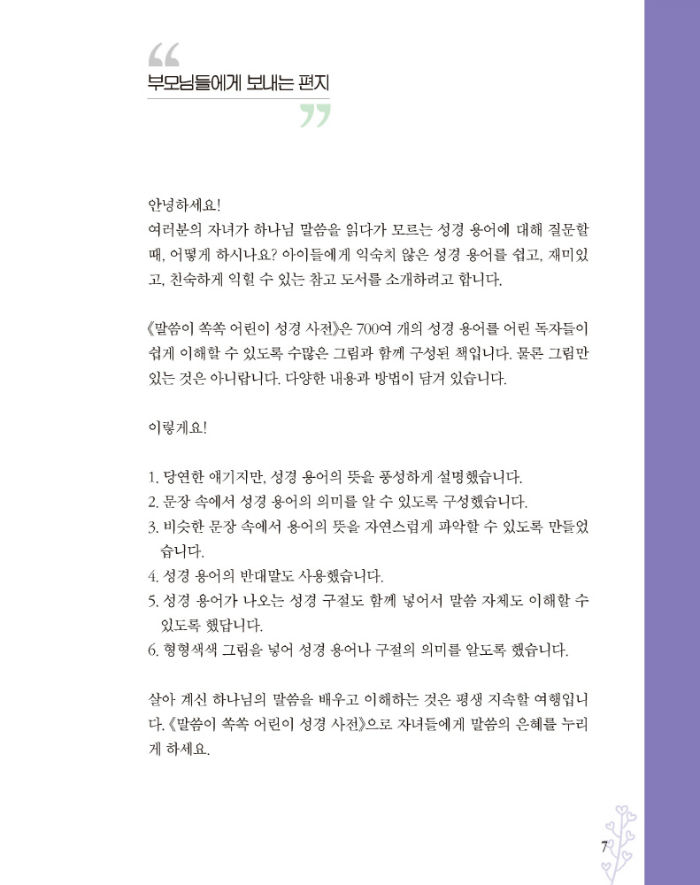 “
부모님들에게 보내는 편지
”

안녕하세요!
여러분의 자녀가 하나님 말씀을 읽다가 모르는 성경 용어에 대해 질문할 때, 어떻게 하시나요? 아이들에게 익숙치 않은 성경 용어를 쉽고, 재미있고, 친숙하게 익힐 수 있는 참고 도서를 소개하려고 합니다.

《말씀이 쏙쏙 어린이 성경 사전》은 700여 개의 성경 용어를 어린 독자들이 쉽게 이해할 수 있도록 수많은 그림과 함께 구성된 책입니다. 물론 그림만 있는 것은 아니랍니다. 다양한 내용과 방법이 담겨 있습니다.

이렇게요!

1. 당연한 얘기지만, 성경 용어의 뜻을 풍성하게 설명했습니다.
2. 문장 속에서 성경 용어의 의미를 알 수 있도록 구성했습니다.
3. 비슷한 문장 속에서 용어의 뜻을 자연스럽게 파악할 수 있도록 만들었습니다.
4. 성경 용어의 반대말도 사용했습니다.
5. 성경 용어가 나오는 성경 구절도 함께 넣어서 말씀 자체도 이해할 수 있도록 했답니다.
6. 형형색색 그림을 넣어 성경 용어나 구절의 의미를 알도록 했습니다.

살아 계신 하나님의 말씀을 배우고 이해하는 것은 평생 지속할 여행입니다. 《말씀이 쏙쏙 어린이 성경 사전》으로 자녀들에게 말씀의 은혜를 누리게 하세요.

7